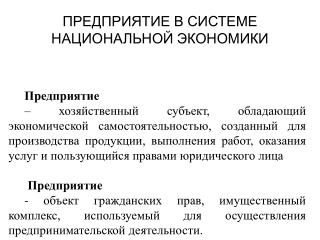 ПРЕДПРИЯТИЕ В СИСТЕМЕ НАЦИОНАЛЬНОЙ ЭКОНОМИКИ

Предприятие
– хозяйственный субъект, обладающий экономической самостоятельностью, созданный для производства продукции, выполнения работ, оказания услуг и пользующийся правами юридического лица

Предприятие
- объект гражданских прав, имущественный комплекс, используемый для осуществления предпринимательской деятельности.